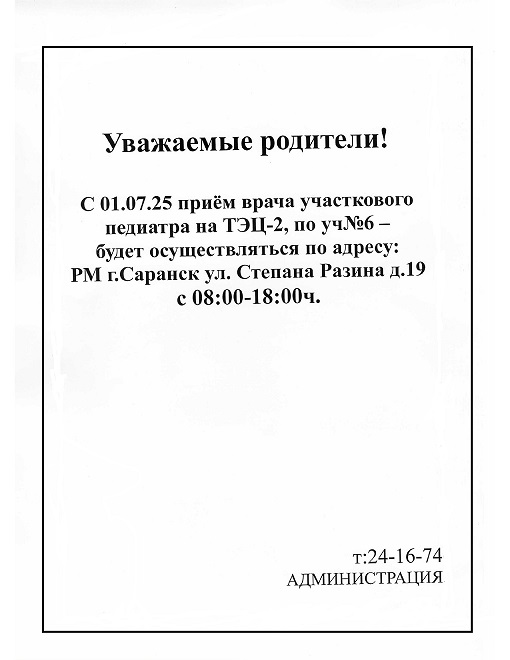 Уважаемые родители!

С 01.07.25 приём врача участкового педиатра на ТЭЦ-2, по уч№6 – будет осуществляться по адресу: РМ г.Саранск ул. Степана Разина д.19 с 08:00-18:00ч.

т:24-16-74
АДМИНИСТРАЦИЯ